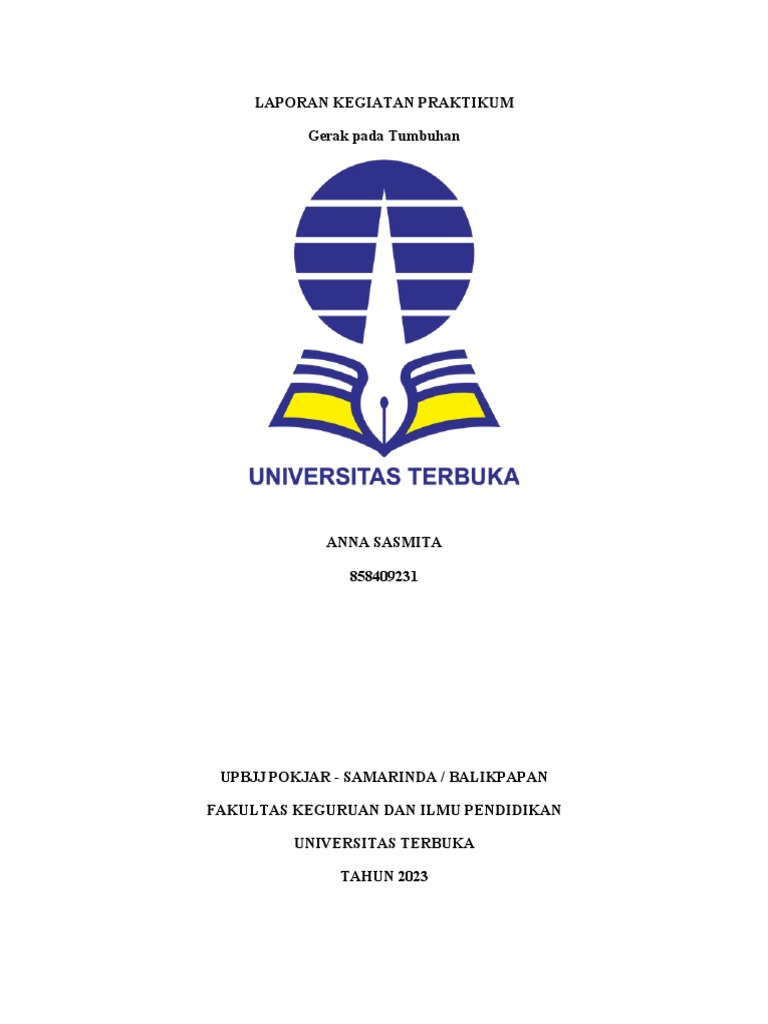 LAPORAN KEGIATAN PRAKTIKUM

Gerak pada Tumbuhan

UNIVERSITAS TERBUKA

ANNA SASMITA

858409231

UPBJJ POKJAR - SAMARINDA / BALIKPAPAN

FAKULTAS KEGURUAN DAN ILMU PENDIDIKAN

UNIVERSITAS TERBUKA

TAHUN 2023